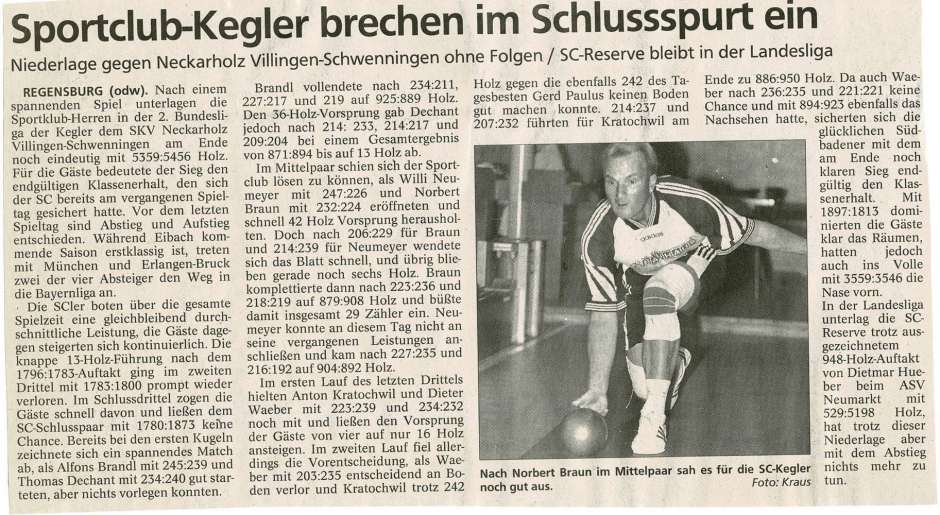 Sportclub-Kegler brechen im Schlussspurt ein

Niederlage gegen Neckarholz Villingen-Schwenningen ohne Folgen / SC-Reserve bleibt in der Landesliga

REGENSBURG (odw). Nach einem spannenden Spiel unterlagen die Sportklub-Herren in der 2. Bundesliga der Kegler dem SKV Neckarholz Villingen-Schwenningen am Ende noch eindeutig mit 5359:5456 Holz. Für die Gäste bedeutete der Sieg den endgültigen Klassenerhalt, den sich der SC bereits am vergangenen Spieltag gesichert hatte. Vor dem letzten Spieltag sind Abstieg und Aufstieg entschieden. Während Eibach kommende Saison erstklassig ist, treten mit München und Erlangen-Bruck zwei der vier Absteiger den Weg in die Bayernliga an.

Die SCler boten über die gesamte Spielzeit eine gleichbleibend durchschnittliche Leistung, die Gäste dagegen steigerten sich kontinuierlich. Die knappe 13-Holz-Führung nach dem 1796:1783-Auftakt ging im zweiten Drittel mit 1783:1800 prompt wieder verloren. Im Schlussdrittel zogen die Gäste schnell davon und ließen dem SC-Schlusspaar mit 1780:1873 keine Chance. Bereits bei den ersten Kugeln zeichnete sich ein spannendes Match ab, als Alfons Brandl mit 245:239 und Thomas Dechant mit 234:240 gut starteten, aber nichts vorlegen konnten.

Brandl vollendete nach 234:211, 227:217 und 219 auf 925:889 Holz. Den 36-Holz-Vorsprung gab Dechant jedoch nach 214: 233, 214:217 und 209:204 bei einem Gesamtergebnis von 871:894 bis auf 13 Holz ab.

Im Mittelpaar schien sich der Sportclub lösen zu können, als Willi Neumeyer mit 247:226 und Norbert Braun mit 232:224 eröffneten und schnell 42 Holz Vorsprung herausholten. Doch nach 206:229 für Braun und 214:239 für Neumeyer wendete sich das Blatt schnell, und übrig blieben gerade noch sechs Holz. Braun komplettierte dann nach 223:236 und 218:219 auf 879:908 Holz und büßte damit insgesamt 29 Zähler ein. Neumeyer konnte an diesem Tag nicht an seine vergangenen Leistungen anschließen und kam nach 227:235 und 216:192 auf 904:892 Holz.

Im ersten Lauf des letzten Drittels hielten Anton Kratochwil und Dieter Waeber mit 223:239 und 234:232 noch mit und ließen den Vorsprung der Gäste von vier auf nur 16 Holz ansteigen. Im zweiten Lauf fiel allerdings die Vorentscheidung, als Waeber mit 203:235 entscheidend an Boden verlor und Kratochwil trotz 242 Holz gegen die ebenfalls 242 des Tagesbesten Gerd Paulus keinen Boden gut machen konnte. 214:237 und 207:232 führten für Kratochwil am Ende zu 886:950 Holz. Da auch Waeber nach 236:235 und 221:221 keine Chance und mit 894:923 ebenfalls das Nachsehen hatte, sicherten sich die glücklichen Südbadener mit dem am Ende noch klaren Sieg endgültig den Klassenerhalt. Mit 1897:1813 dominierten die Gäste klar das Räumen, hatten jedoch auch ins Volle mit 3559:3546 die Nase vorn.

In der Landesliga unterlag die SC-Reserve trotz ausgezeichnetem 948-Holz-Auftakt von Dietmar Hueber beim ASV Neumarkt mit 529:5198 Holz, hat trotz dieser Niederlage aber mit dem Abstieg nichts mehr zu tun.

Nach Norbert Braun im Mittelpaar sah es für die SC-Kegler noch gut aus.
Foto: Kraus